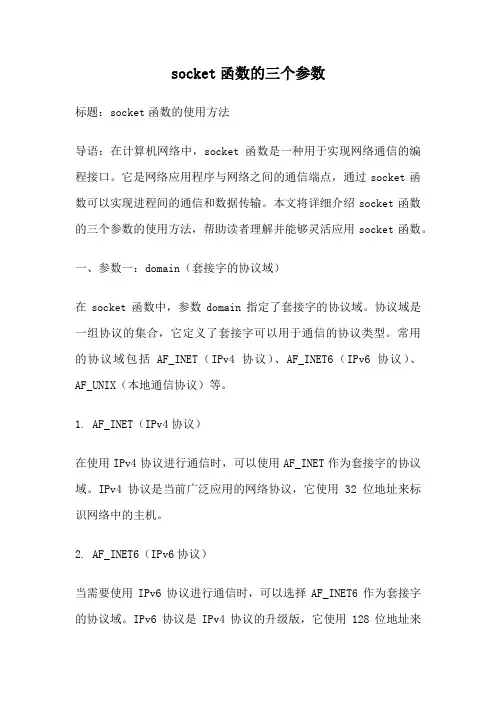 socket 函数的三个参数

标题：socket 函数的使用方法

导语：在计算机网络中，socket 函数是一种用于实现网络通信的编程接口。它是网络应用程序与网络之间的通信端点，通过 socket 函数可以实现进程间的通信和数据传输。本文将详细介绍 socket 函数的三个参数的使用方法，帮助读者理解并能够灵活应用 socket 函数。

一、参数一：domain（套接字的协议域）

在 socket 函数中，参数 domain 指定了套接字的协议域。协议域是一组协议的集合，它定义了套接字可以用于通信的协议类型。常用的协议域包括 AF_INET（IPv4 协议）、AF_INET6（IPv6 协议）、AF_UNIX（本地通信协议）等。

1. AF_INET（IPv4 协议）

在使用 IPv4 协议进行通信时，可以使用 AF_INET 作为套接字的协议域。IPv4 协议是当前广泛应用的网络协议，它使用 32 位地址来标识网络中的主机。

2. AF_INET6（IPv6 协议）

当需要使用 IPv6 协议进行通信时，可以选择 AF_INET6 作为套接字的协议域。IPv6 协议是 IPv4 协议的升级版，它使用 128 位地址来